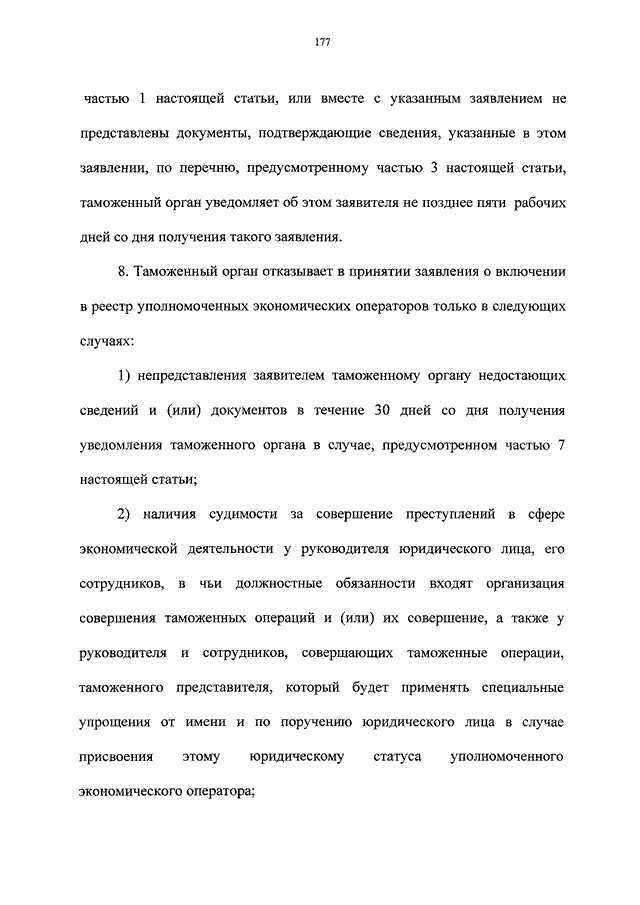 177

частью 1 настоящей статьи, или вместе с указанным заявлением не представлены документы, подтверждающие сведения, указанные в этом заявлении, по перечню, предусмотренному частью 3 настоящей статьи, таможенный орган уведомляет об этом заявителя не позднее пяти рабочих дней со дня получения такого заявления.

8. Таможенный орган отказывает в принятии заявления о включении в реестр уполномоченных экономических операторов только в следующих случаях:

1) непредставления заявителем таможенному органу недостающих сведений и (или) документов в течение 30 дней со дня получения уведомления таможенного органа в случае, предусмотренном частью 7 настоящей статьи;

2) наличия судимости за совершение преступлений в сфере экономической деятельности у руководителя юридического лица, его сотрудников, в чьи должностные обязанности входят организация совершения таможенных операций и (или) их совершение, а также у руководителя и сотрудников, совершающих таможенные операции, таможенного представителя, который будет применять специальные упрощения от имени и по поручению юридического лица в случае присвоения этому юридическому статуса уполномоченного экономического оператора;